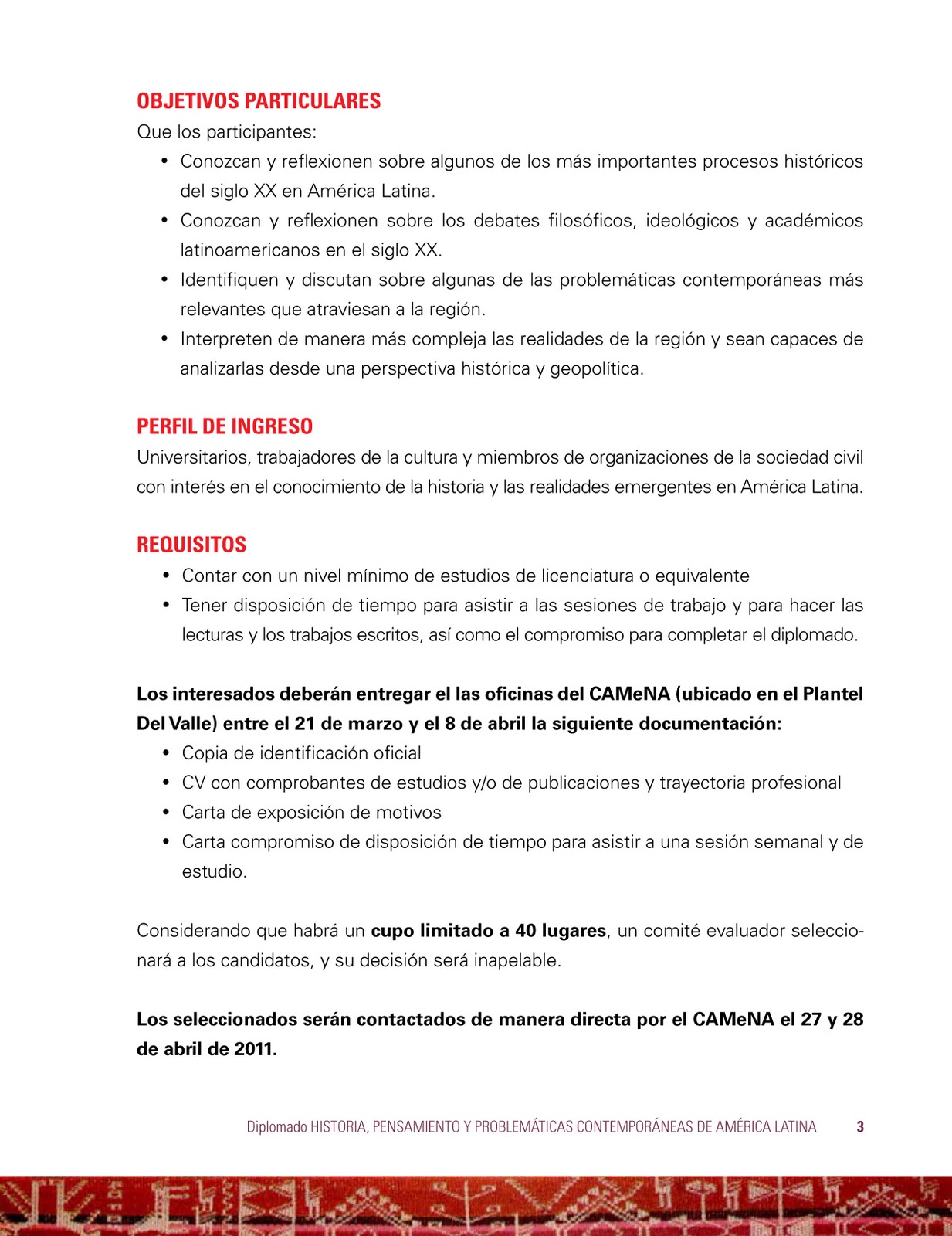 OBJETIVOS PARTICULARES
Que los participantes:
• Conozcan y reflexionen sobre algunos de los más importantes procesos históricos del siglo XX en América Latina.
• Conozcan y reflexionen sobre los debates filosóficos, ideológicos y académicos latinoamericanos en el siglo XX.
• Identifiquen y discutan sobre algunas de las problemáticas contemporáneas más relevantes que atraviesan a la región.
• Interpreten de manera más compleja las realidades de la región y sean capaces de analizarlas desde una perspectiva histórica y geopolítica.

PERFIL DE INGRESO
Universitarios, trabajadores de la cultura y miembros de organizaciones de la sociedad civil con interés en el conocimiento de la historia y las realidades emergentes en América Latina.

REQUISITOS
• Contar con un nivel mínimo de estudios de licenciatura o equivalente
• Tener disposición de tiempo para asistir a las sesiones de trabajo y para hacer las lecturas y los trabajos escritos, así como el compromiso para completar el diplomado.

Los interesados deberán entregar el las oficinas del CAMeNA (ubicado en el Plantel Del Valle) entre el 21 de marzo y el 8 de abril la siguiente documentación:
• Copia de identificación oficial
• CV con comprobantes de estudios y/o de publicaciones y trayectoria profesional
• Carta de exposición de motivos
• Carta compromiso de disposición de tiempo para asistir a una sesión semanal y de estudio.

Considerando que habrá un cupo limitado a 40 lugares, un comité evaluador seleccionará a los candidatos, y su decisión será inapelable.

Los seleccionados serán contactados de manera directa por el CAMeNA el 27 y 28 de abril de 2011.

Diplomado HISTORIA, PENSAMIENTO Y PROBLEMÁTICAS CONTEMPORÁNEAS DE AMÉRICA LATINA 3